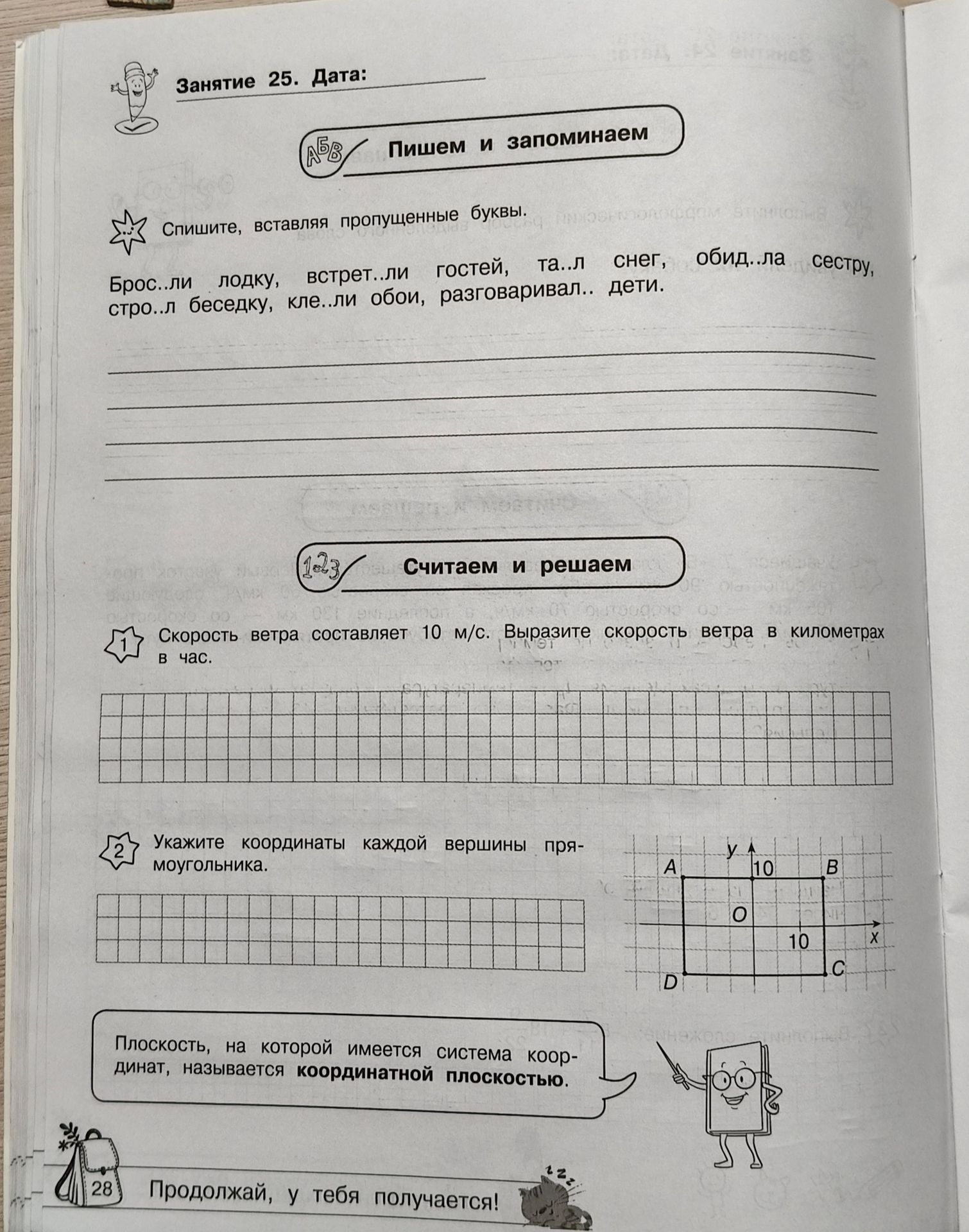 Занятие 25. Дата: ____

АБВ Пишем и запоминаем

Спишите, вставляя пропущенные буквы.

Брос..ли лодку, встрет..ли гостей, та..л снег, обид..ла сестру, стро..л беседку, кле..ли обои, разговаривал.. дети.

____
____
____
____

123 Считаем и решаем

1 Скорость ветра составляет 10 м/с. Выразите скорость ветра в километрах в час.

2 Укажите координаты каждой вершины прямоугольника.

y
A
10
B
O
10
x
D
C

Плоскость, на которой имеется система координат, называется координатной плоскостью.

28 Продолжай, у тебя получается!